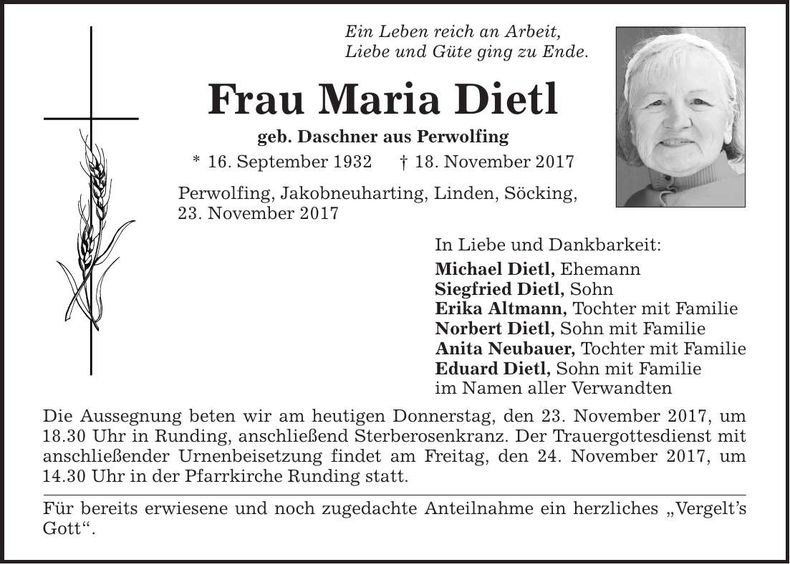 Ein Leben reich an Arbeit,
Liebe und Güte ging zu Ende.

Frau Maria Dietl

geb. Daschner aus Perwolfing

* 16. September 1932 † 18. November 2017

Perwolfing, Jakobneuharting, Linden, Söcking,
23. November 2017

In Liebe und Dankbarkeit:
Michael Dietl, Ehemann
Siegfried Dietl, Sohn
Erika Altmann, Tochter mit Familie
Norbert Dietl, Sohn mit Familie
Anita Neubauer, Tochter mit Familie
Eduard Dietl, Sohn mit Familie
im Namen aller Verwandten

Die Aussegnung beten wir am heutigen Donnerstag, den 23. November 2017, um 18.30 Uhr in Runding, anschließend Sterberosenkranz. Der Trauergottesdienst mit anschließender Urnenbeisetzung findet am Freitag, den 24. November 2017, um 14.30 Uhr in der Pfarrkirche Runding statt.

Für bereits erwiesene und noch zugedachte Anteilnahme ein herzliches „Vergelt's Gott“.